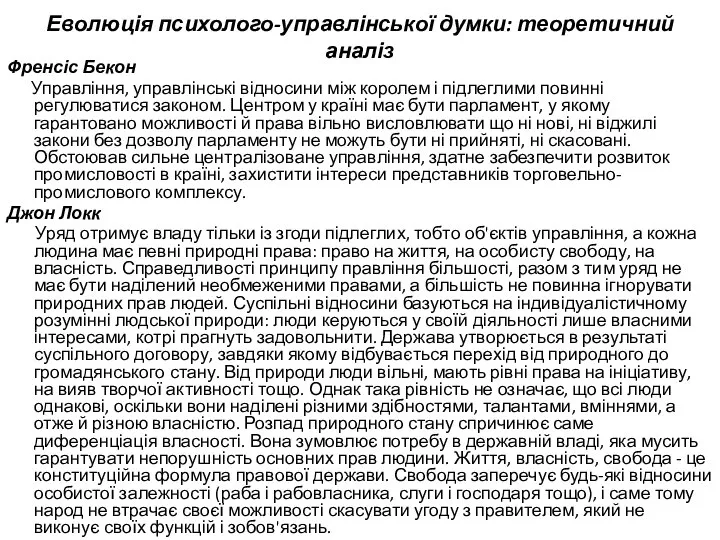 Еволюція психолого-управлінської думки: теоретичний аналіз

Френсіс Бекон

Управління, управлінські відносини між королем і підлеглими повинні регулюватися законом. Центром у країні має бути парламент, у якому гарантовано можливості й права вільно висловлювати що ні нові, ні віджилі закони без дозволу парламенту не можуть бути ні прийняті, ні скасовані. Обстоював сильне централізоване управління, здатне забезпечити розвиток промисловості в країні, захистити інтереси представників торговельно-промислового комплексу.

Джон Локк

Уряд отримує владу тільки із згоди підлеглих, тобто об'єктів управління, а кожна людина має певні природні права: право на життя, на особисту свободу, на власність. Справедливості принципу правління більшості, разом з тим уряд не має бути наділений необмеженими правами, а більшість не повинна ігнорувати природних прав людей. Суспільні відносини базуються на індивідуалістичному розумінні людської природи: люди керуються у своїй діяльності лише власними інтересами, котрі прагнуть задовольнити. Держава утворюється в результаті суспільного договору, завдяки якому відбувається перехід від природного до громадянського стану. Від природи люди вільні, мають рівні права на ініціативу, на вияв творчої активності тощо. Однак така рівність не означає, що всі люди однакові, оскільки вони наділені різними здібностями, талантами, вміннями, а отже й різною власністю. Розпад природного стану спричинює саме диференціація власності. Вона зумовлює потребу в державній владі, яка мусить гарантувати непорушність основних прав людини. Життя, власність, свобода - це конституційна формула правової держави. Свобода заперечує будь-які відносини особистої залежності (раба і рабовласника, слуги і господаря тощо), і саме тому народ не втрачає своєї можливості скасувати угоду з правителем, який не виконує своїх функцій і зобов'язань.